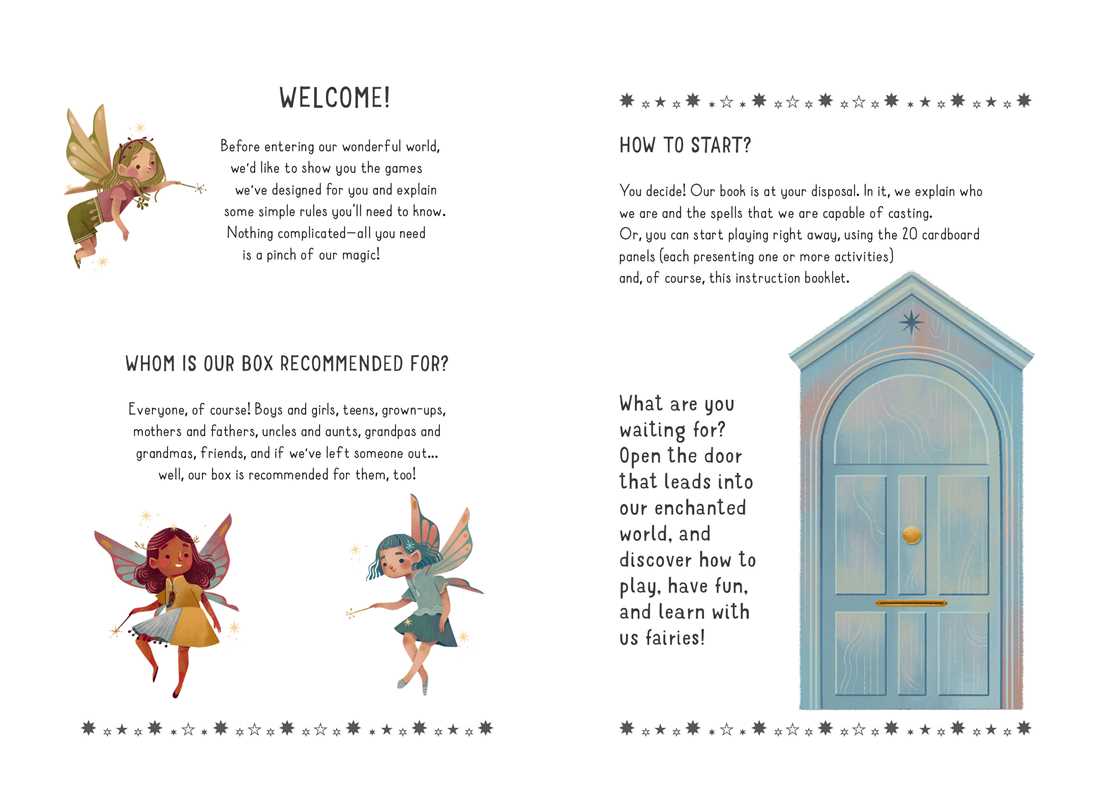 WELCOME!

Before entering our wonderful world, we'd like to show you the games we've designed for you and explain some simple rules you'll need to know. Nothing complicated—all you need is a pinch of our magic!

WHOM IS OUR BOX RECOMMENDED FOR?

Everyone, of course! Boys and girls, teens, grown-ups, mothers and fathers, uncles and aunts, grandpas and grandmas, friends, and if we've left someone out... well, our box is recommended for them, too!

HOW TO START?

You decide! Our book is at your disposal. In it, we explain who we are and the spells that we are capable of casting.
Or, you can start playing right away, using the 20 cardboard panels (each presenting one or more activities) and, of course, this instruction booklet.

What are you waiting for? Open the door that leads into our enchanted world, and discover how to play, have fun, and learn with us fairies!